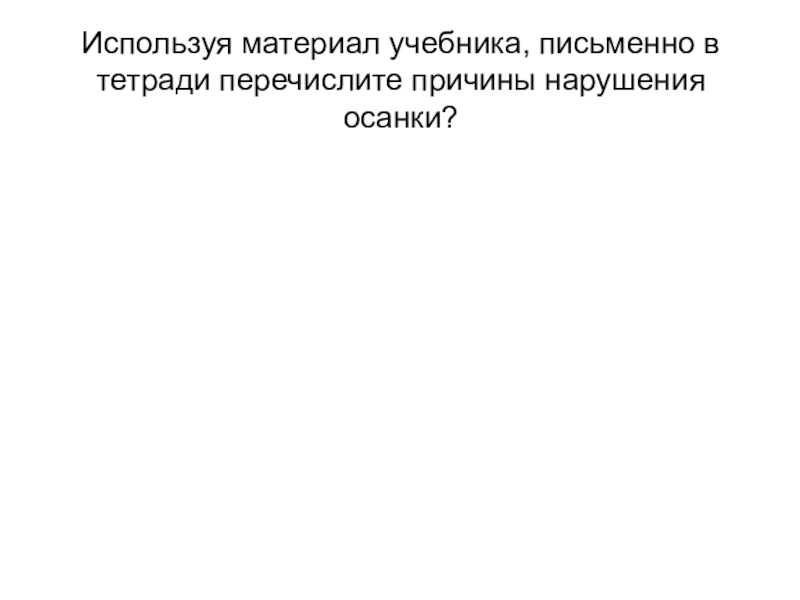 Используя материал учебника, письменно в тетради перечислите причины нарушения осанки?